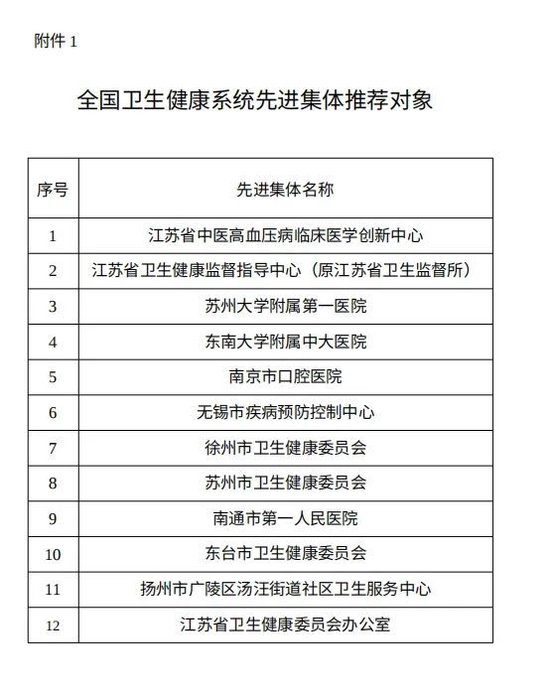 附件 1

全国卫生健康系统先进集体推荐对象

| 序号 | 先进集体名称 |
|---|---|
| 1 | 江苏省中医高血压病临床医学创新中心 |
| 2 | 江苏省卫生健康监督指导中心（原江苏省卫生监督所） |
| 3 | 苏州大学附属第一医院 |
| 4 | 东南大学附属中大医院 |
| 5 | 南京市口腔医院 |
| 6 | 无锡市疾病预防控制中心 |
| 7 | 徐州市卫生健康委员会 |
| 8 | 苏州市卫生健康委员会 |
| 9 | 南通市第一人民医院 |
| 10 | 东台市卫生健康委员会 |
| 11 | 扬州市广陵区汤汪街道社区卫生服务中心 |
| 12 | 江苏省卫生健康委员会办公室 |